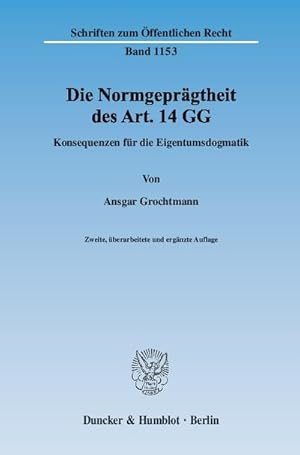 Schriften zum Öffentlichen Recht

Band 1153

Die Normgeprägtheit des Art. 14 GG

Konsequenzen für die Eigentumsdogmatik

Von

Ansgar Grochtmann

Zweite, überarbeitete und ergänzte Auflage

Duncker & Humblot · Berlin